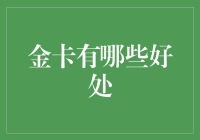 金卡有哪些好处